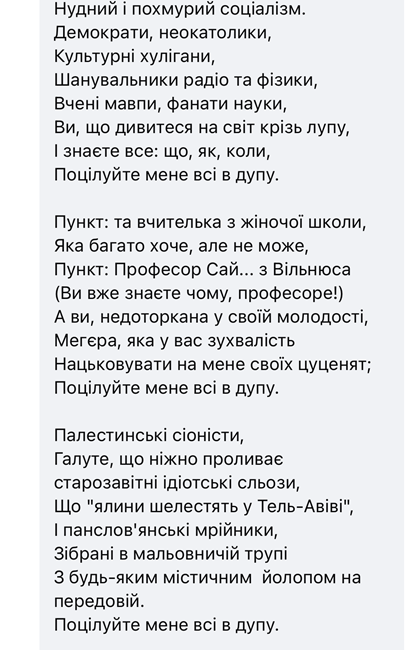 Нудний і похмурий соціалізм.
Демократи, неокатолики,
Культурні хулігани,
Шанувальники радіо та фізики,
Вчені мавпи, фанати науки,
Ви, що дивитеся на світ крізь лупу,
І знаєте все: що, як, коли,
Поцілуйте мене всі в дупу.

Пункт: та вчителька з жіночої школи,
Яка багато хоче, але не може,
Пункт: Професор Сай... з Вільнюса
(Ви вже знаєте чому, професоре!)
А ви, недоторкана у своїй молодості,
Мегєра, яка у вас зухвалість
Нацьковувати на мене своїх цуценят;
Поцілуйте мене всі в дупу.

Палестинські сіоністи,
Галуте, що ніжно проливає
старозавітні ідіотські сльози,
Що "ялини шелестять у Тель-Авіві",
І панслов'янські мрійники,
Зібрані в мальовничій трупі
З будь-яким містичним йолопом на передовій.
Поцілуйте мене всі в дупу.